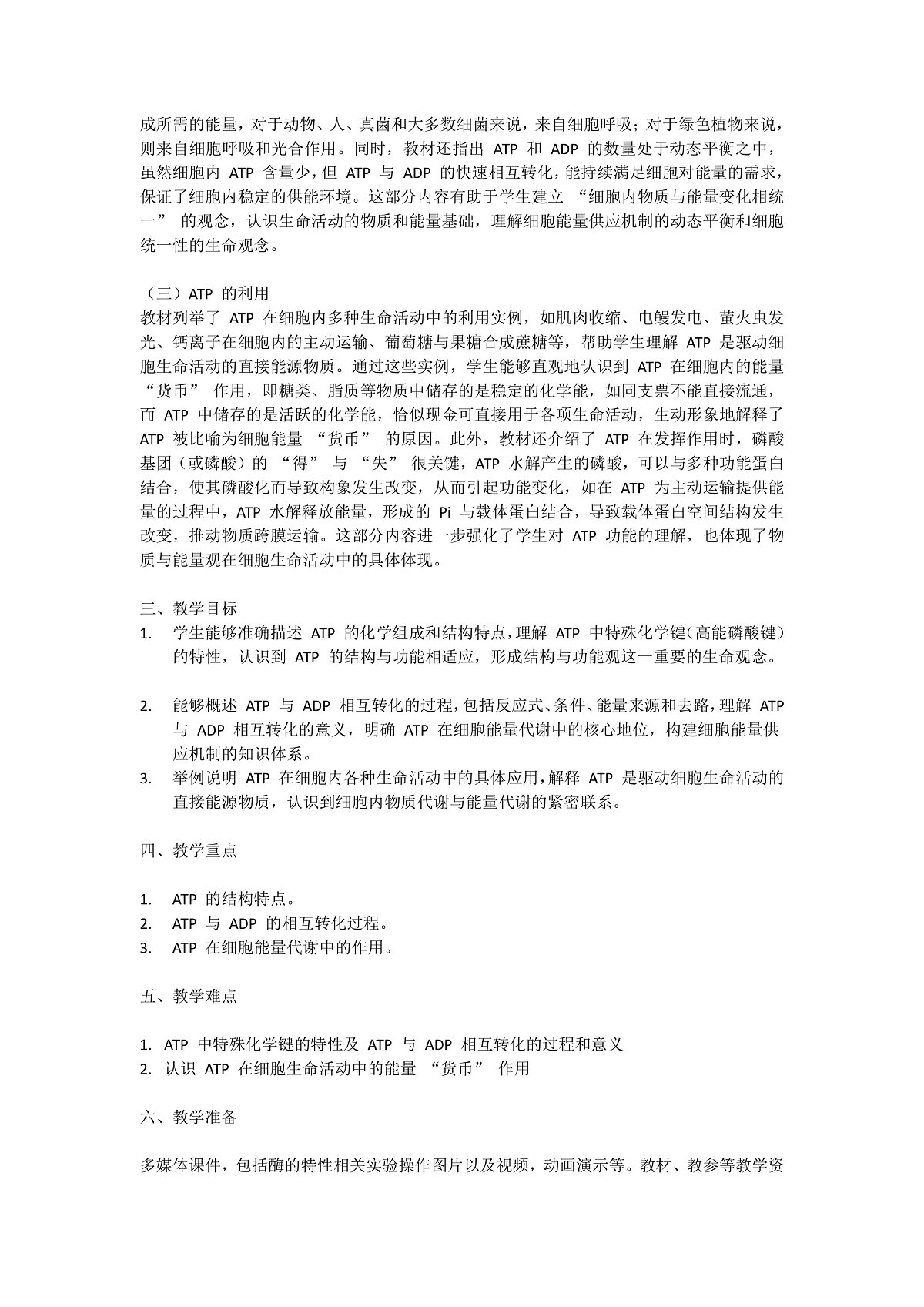 成所需的能量，对于动物、人、真菌和大多数细菌来说，来自细胞呼吸；对于绿色植物来说，则来自细胞呼吸和光合作用。同时，教材还指出 ATP 和 ADP 的数量处于动态平衡之中，虽然细胞内 ATP 含量少，但 ATP 与 ADP 的快速相互转化，能持续满足细胞对能量的需求，保证了细胞内稳定的供能环境。这部分内容有助于学生建立 “细胞内物质与能量变化相统一” 的观念，认识生命活动的物质和能量基础，理解细胞能量供应机制的动态平衡和细胞统一性的生命观念。

（三）ATP 的利用
教材列举了 ATP 在细胞内多种生命活动中的利用实例，如肌肉收缩、电鳗发电、萤火虫发光、钙离子在细胞内的主动运输、葡萄糖与果糖合成蔗糖等，帮助学生理解 ATP 是驱动细胞生命活动的直接能源物质。通过这些实例，学生能够直观地认识到 ATP 在细胞内的能量 “货币” 作用，即糖类、脂质等物质中储存的是稳定的化学能，如同支票不能直接流通，而 ATP 中储存的是活跃的化学能，恰似现金可直接用于各项生命活动，生动形象地解释了 ATP 被比喻为细胞能量 “货币” 的原因。此外，教材还介绍了 ATP 在发挥作用时，磷酸基团（或磷酸）的 “得” 与 “失” 很关键，ATP 水解产生的磷酸，可以与多种功能蛋白结合，使其磷酸化而导致构象发生改变，从而引起功能变化，如在 ATP 为主动运输提供能量的过程中，ATP 水解释放能量，形成的 Pi 与载体蛋白结合，导致载体蛋白空间结构发生改变，推动物质跨膜运输。这部分内容进一步强化了学生对 ATP 功能的理解，也体现了物质与能量观在细胞生命活动中的具体体现。

三、教学目标
1. 学生能够准确描述 ATP 的化学组成和结构特点，理解 ATP 中特殊化学键（高能磷酸键）的特性，认识到 ATP 的结构与功能相适应，形成结构与功能观这一重要的生命观念。

2. 能够概述 ATP 与 ADP 相互转化的过程，包括反应式、条件、能量来源和去路，理解 ATP 与 ADP 相互转化的意义，明确 ATP 在细胞能量代谢中的核心地位，构建细胞能量供应机制的知识体系。
3. 举例说明 ATP 在细胞内各种生命活动中的具体应用，解释 ATP 是驱动细胞生命活动的直接能源物质，认识到细胞内物质代谢与能量代谢的紧密联系。

四、教学重点

1. ATP 的结构特点。
2. ATP 与 ADP 的相互转化过程。
3. ATP 在细胞能量代谢中的作用。

五、教学难点

1. ATP 中特殊化学键的特性及 ATP 与 ADP 相互转化的过程和意义
2. 认识 ATP 在细胞生命活动中的能量 “货币” 作用

六、教学准备

多媒体课件，包括酶的特性相关实验操作图片以及视频，动画演示等。教材、教参等教学资